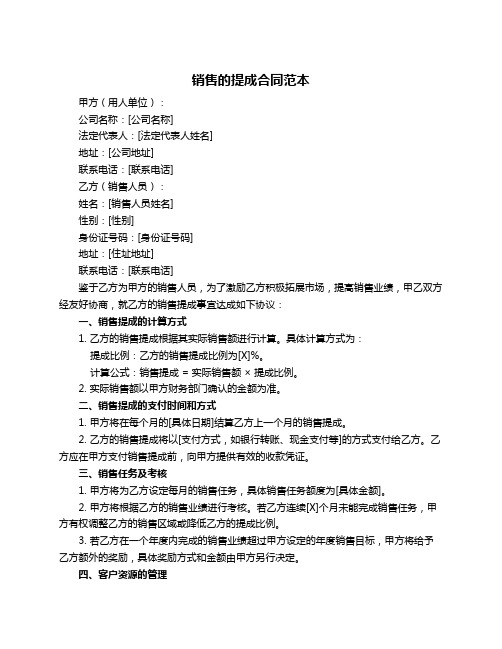 销售的提成合同范本

甲方（用人单位）：

公司名称：[公司名称]

法定代表人：[法定代表人姓名]

地址：[公司地址]

联系电话：[联系电话]

乙方（销售人员）：

姓名：[销售人员姓名]

性别：[性别]

身份证号码：[身份证号码]

地址：[住址地址]

联系电话：[联系电话]

鉴于乙方为甲方的销售人员，为了激励乙方积极拓展市场，提高销售业绩，甲乙双方经友好协商，就乙方的销售提成事宜达成如下协议：

一、销售提成的计算方式

1. 乙方的销售提成根据其实际销售额进行计算。具体计算方式为：

提成比例：乙方的销售提成比例为[X]%。

计算公式：销售提成 = 实际销售额 × 提成比例。

2. 实际销售额以甲方财务部门确认的金额为准。

二、销售提成的支付时间和方式

1. 甲方将在每个月的[具体日期]结算乙方上一个月的销售提成。

2. 乙方的销售提成将以[支付方式，如银行转账、现金支付等]的方式支付给乙方。乙方应在甲方支付销售提成前，向甲方提供有效的收款凭证。

三、销售任务及考核

1. 甲方将为乙方设定每月的销售任务，具体销售任务额度为[具体金额]。

2. 甲方将根据乙方的销售业绩进行考核。若乙方连续[X]个月未能完成销售任务，甲方有权调整乙方的销售区域或降低乙方的提成比例。

3. 若乙方在一个年度内完成的销售业绩超过甲方设定的年度销售目标，甲方将给予乙方额外的奖励，具体奖励方式和金额由甲方另行决定。

四、客户资源的管理